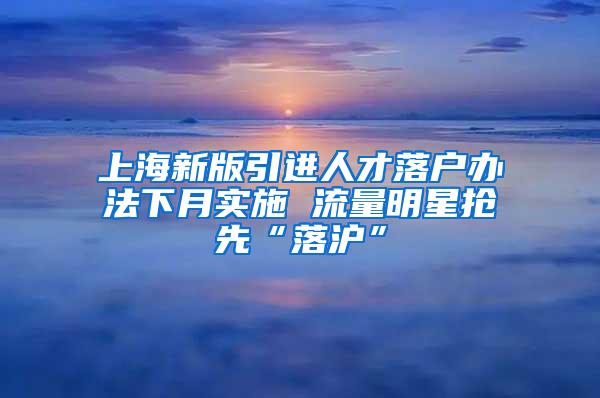 上海新版引进人才落户办法下月实施 流量明星抢先“落沪”